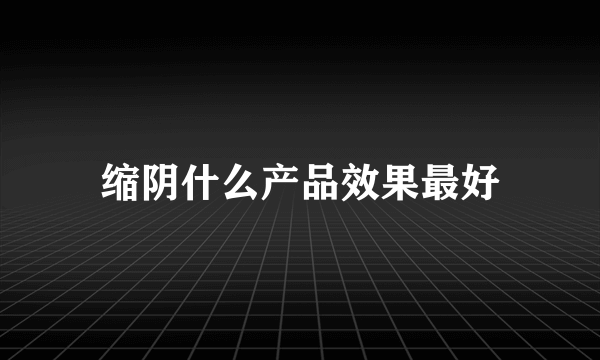 缩阴什么产品效果最好